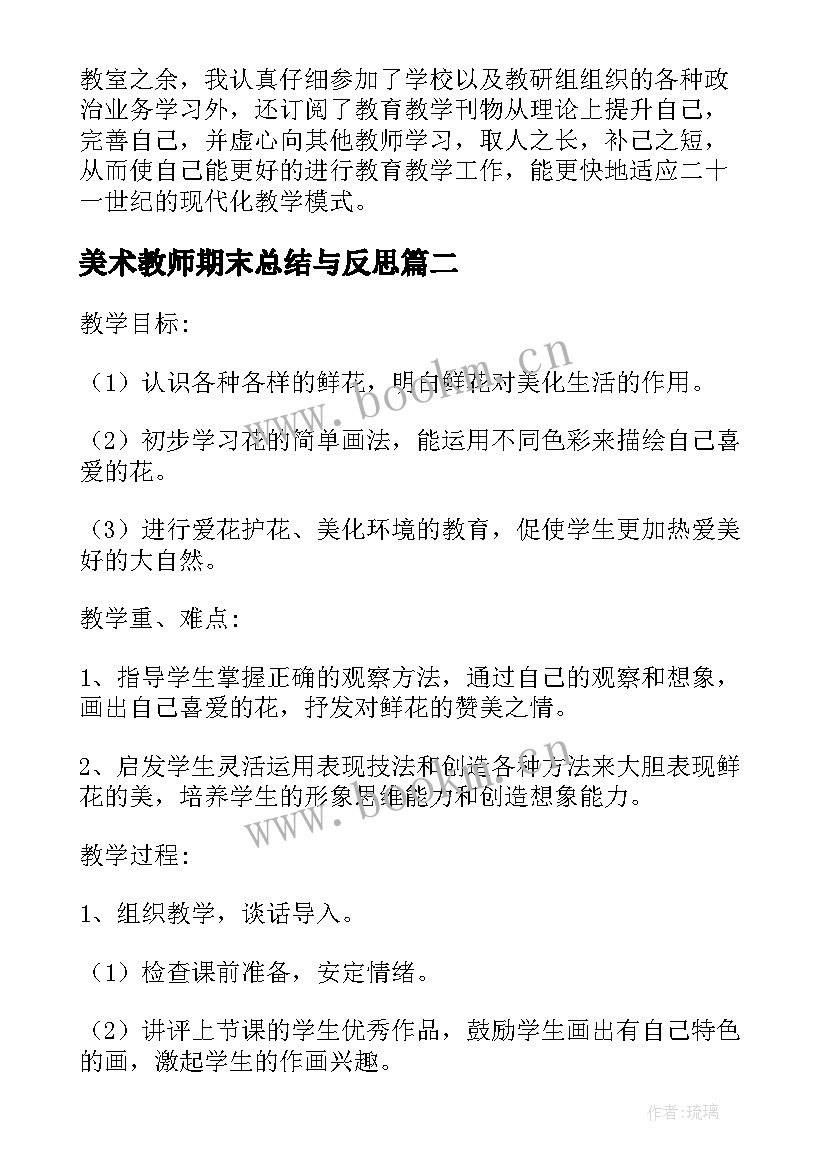 教室之余，我认真仔细参加了学校以及教研组组织的各种政治业务学习外，还订阅了教育教学刊物从理论上提升自己，完善自己，并虚心向其他教师学习，取人之长，补己之短，从而使自己能更好的进行教育教学工作，能更快地适应二十一世纪的现代化教学模式。

美术教师期末总结与反思篇二

教学目标：

（1）认识各种各样的鲜花，明白鲜花对美化生活的作用。

（2）初步学习花的简单画法，能运用不同色彩来描绘自己喜爱的花。

（3）进行爱花护花、美化环境的教育，促使学生更加热爱美好的大自然。

教学重、难点：

1、指导学生掌握正确的观察方法，通过自己的观察和想象，画出自己喜爱的花，抒发对鲜花的赞美之情。

2、启发学生灵活运用表现技法和创造各种方法来大胆表现鲜花的美，培养学生的形象思维能力和创造想象能力。

教学过程：

1、组织教学，谈话导入。

（1）检查课前准备，安定情绪。

（2）讲评上节课的学生优秀作品，鼓励学生画出有自己特色的画，激起学生的作画兴趣。

www.bookm.cn

www.bookm.cn

作者：琉璃